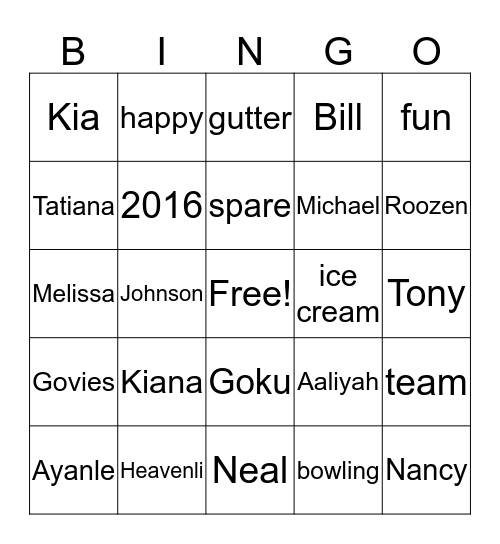 | B | I | N | G | O |
|---|---|---|---|---|
| Kia | happy | gutter | Bill | fun |
| Tatiana | 2016 | spare | Michael | Roozen |
| Melissa | Johnson | Free! | ice cream | Tony |
| Govies | Kiana | Goku | Aaliyah | team |
| Ayanle | Heavenli | Neal | bowling | Nancy |